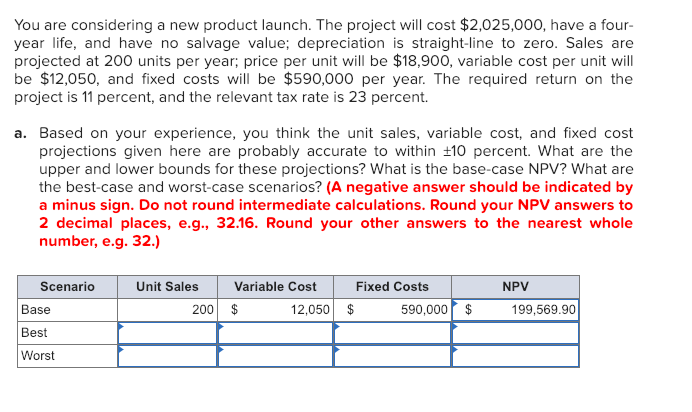 You are considering a new product launch. The project will cost \$2,025,000, have a four-year life, and have no salvage value; depreciation is straight-line to zero. Sales are projected at 200 units per year; price per unit will be \$18,900, variable cost per unit will be \$12,050, and fixed costs will be \$590,000 per year. The required return on the project is 11 percent, and the relevant tax rate is 23 percent.

a. Based on your experience, you think the unit sales, variable cost, and fixed cost projections given here are probably accurate to within ±10 percent. What are the upper and lower bounds for these projections? What is the base-case NPV? What are the best-case and worst-case scenarios? (A negative answer should be indicated by a minus sign. Do not round intermediate calculations. Round your NPV answers to 2 decimal places, e.g., 32.16. Round your other answers to the nearest whole number, e.g. 32.)

| Scenario | Unit Sales | Variable Cost | Fixed Costs | NPV |
|---|---|---|---|---|
| Base | 200 | \$ 12,050 | \$ 590,000 | \$ 199,569.90 |
| Best | | | | |
| Worst | | | | |